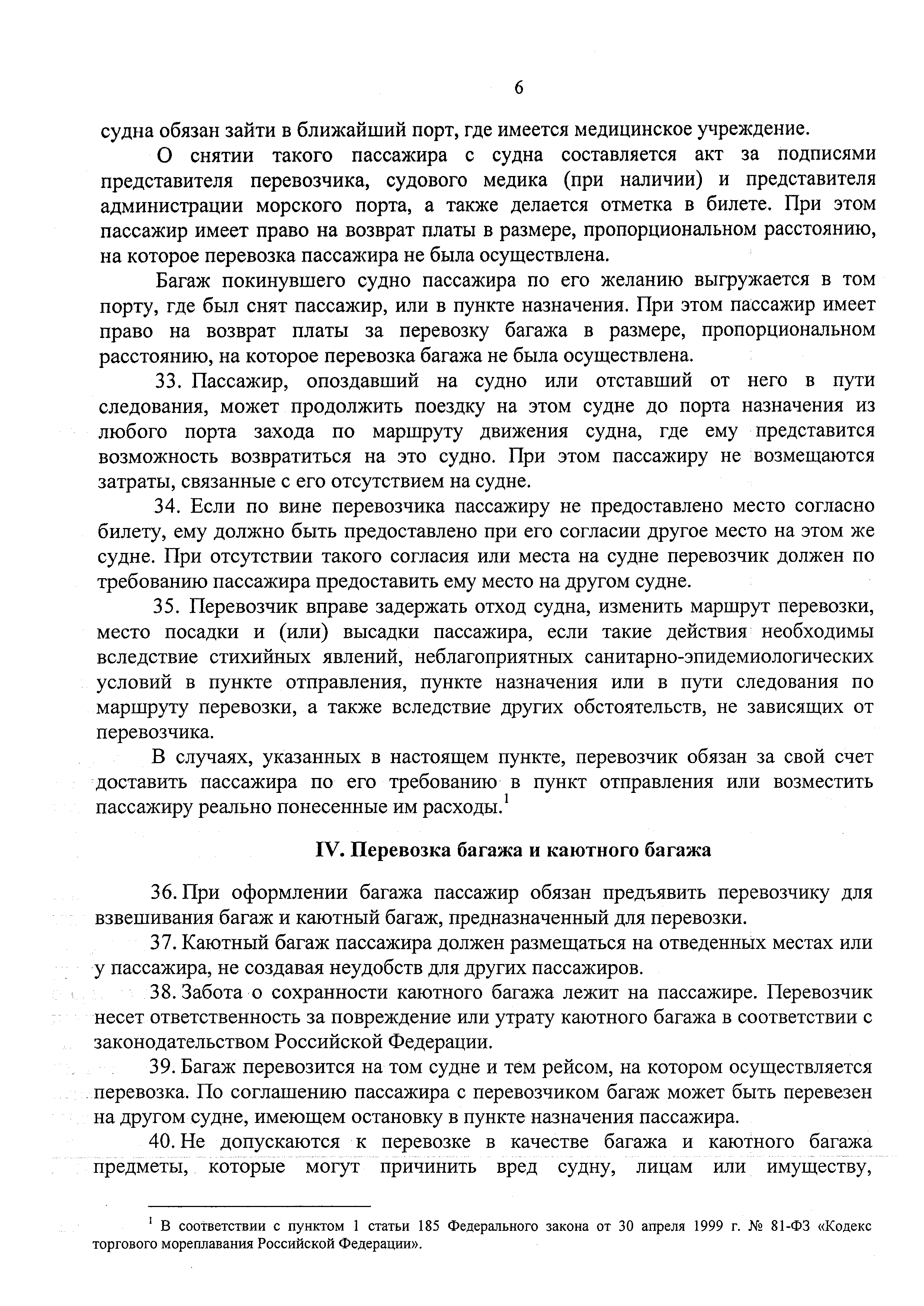 6

судна обязан зайти в ближайший порт, где имеется медицинское учреждение.

О снятии такого пассажира с судна составляется акт за подписями представителя перевозчика, судового медика (при наличии) и представителя администрации морского порта, а также делается отметка в билете. При этом пассажир имеет право на возврат платы в размере, пропорциональном расстоянию, на которое перевозка пассажира не была осуществлена.

Багаж покинувшего судно пассажира по его желанию выгружается в том порту, где был снят пассажир, или в пункте назначения. При этом пассажир имеет право на возврат платы за перевозку багажа в размере, пропорциональном расстоянию, на которое перевозка багажа не была осуществлена.

33. Пассажир, опоздавший на судно или отставший от него в пути следования, может продолжить поездку на этом судне до порта назначения из любого порта захода по маршруту движения судна, где ему представится возможность возвратиться на это судно. При этом пассажиру не возмещаются затраты, связанные с его отсутствием на судне.

34. Если по вине перевозчика пассажиру не предоставлено место согласно билету, ему должно быть предоставлено при его согласии другое место на этом же судне. При отсутствии такого согласия или места на судне перевозчик должен по требованию пассажира предоставить ему место на другом судне.

35. Перевозчик вправе задержать отход судна, изменить маршрут перевозки, место посадки и (или) высадки пассажира, если такие действия необходимы вследствие стихийных явлений, неблагоприятных санитарно-эпидемиологических условий в пункте отправления, пункте назначения или в пути следования по маршруту перевозки, а также вследствие других обстоятельств, не зависящих от перевозчика.

В случаях, указанных в настоящем пункте, перевозчик обязан за свой счет доставить пассажира по его требованию в пункт отправления или возместить пассажиру реально понесенные им расходы.$^1$

IV. Перевозка багажа и каютного багажа

36. При оформлении багажа пассажир обязан предъявить перевозчику для взвешивания багаж и каютный багаж, предназначенный для перевозки.

37. Каютный багаж пассажира должен размещаться на отведенных местах или у пассажира, не создавая неудобств для других пассажиров.

38. Забота о сохранности каютного багажа лежит на пассажире. Перевозчик несет ответственность за повреждение или утрату каютного багажа в соответствии с законодательством Российской Федерации.

39. Багаж перевозится на том судне и тем рейсом, на котором осуществляется перевозка. По соглашению пассажира с перевозчиком багаж может быть перевезен на другом судне, имеющем остановку в пункте назначения пассажира.

40. Не допускаются к перевозке в качестве багажа и каютного багажа предметы, которые могут причинить вред судну, лицам или имуществу,

$^1$ В соответствии с пунктом 1 статьи 185 Федерального закона от 30 апреля 1999 г. № 81-ФЗ «Кодекс торгового мореплавания Российской Федерации».